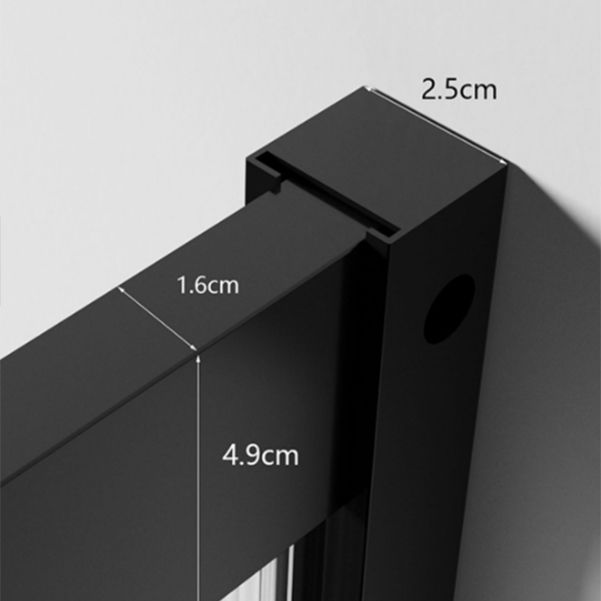 2.5cm

1.6cm

4.9cm